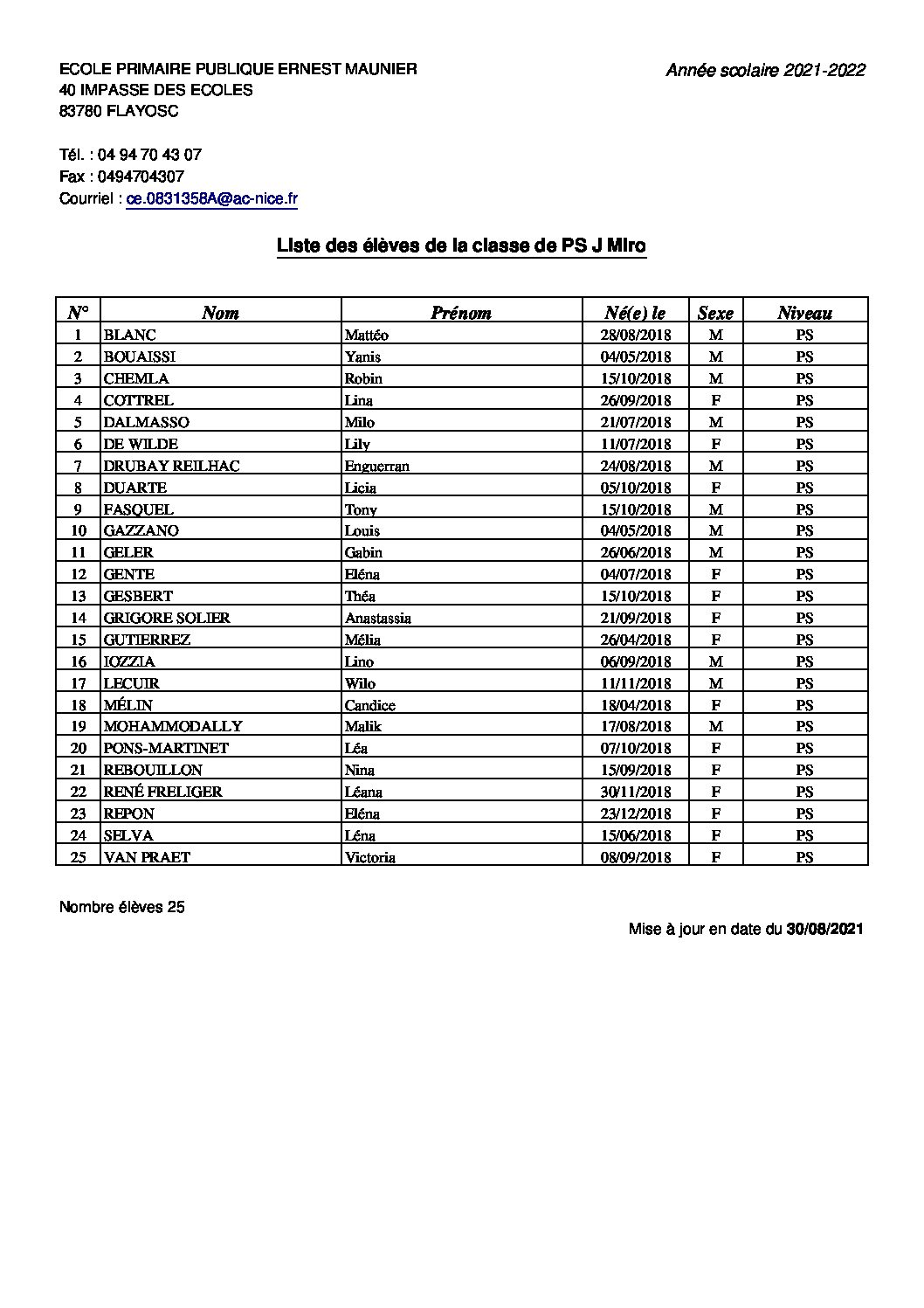 ECOLE PRIMAIRE PUBLIQUE ERNEST MAUNIER
40 IMPASSE DES ECOLES
83780 FLAYOSC

Année scolaire 2021-2022

Tél. : 04 94 70 43 07
Fax : 0494704307
Courriel : ce.0831358A@ac-nice.fr

Liste des élèves de la classe de PS J Miro

| N° | Nom | Prénom | Né(e) le | Sexe | Niveau |
|---|---|---|---|---|---|
| 1 | BLANC | Mattéo | 28/08/2018 | M | PS |
| 2 | BOUAISSI | Yanis | 04/05/2018 | M | PS |
| 3 | CHEMLA | Robin | 15/10/2018 | M | PS |
| 4 | COTTREL | Lina | 26/09/2018 | F | PS |
| 5 | DALMASSO | Milo | 21/07/2018 | M | PS |
| 6 | DE WILDE | Lily | 11/07/2018 | F | PS |
| 7 | DRUBAY REILHAC | Enguerran | 24/08/2018 | M | PS |
| 8 | DUARTE | Licia | 05/10/2018 | F | PS |
| 9 | FASQUEL | Tony | 15/10/2018 | M | PS |
| 10 | GAZZANO | Louis | 04/05/2018 | M | PS |
| 11 | GELER | Gabin | 26/06/2018 | M | PS |
| 12 | GENTE | Eléna | 04/07/2018 | F | PS |
| 13 | GESBERT | Théa | 15/10/2018 | F | PS |
| 14 | GRIGORE SOLIER | Anastassia | 21/09/2018 | F | PS |
| 15 | GUTIERREZ | Mélia | 26/04/2018 | F | PS |
| 16 | IOZZIA | Lino | 06/09/2018 | M | PS |
| 17 | LECUIR | Wilo | 11/11/2018 | M | PS |
| 18 | MÉLIN | Candice | 18/04/2018 | F | PS |
| 19 | MOHAMMODALLY | Malik | 17/08/2018 | M | PS |
| 20 | PONS-MARTINET | Léa | 07/10/2018 | F | PS |
| 21 | REBOUILLON | Nina | 15/09/2018 | F | PS |
| 22 | RENÉ FRELIGER | Léana | 30/11/2018 | F | PS |
| 23 | REPON | Eléna | 23/12/2018 | F | PS |
| 24 | SELVA | Léna | 15/06/2018 | F | PS |
| 25 | VAN PRAET | Victoria | 08/09/2018 | F | PS |

Nombre élèves 25

Mise à jour en date du 30/08/2021